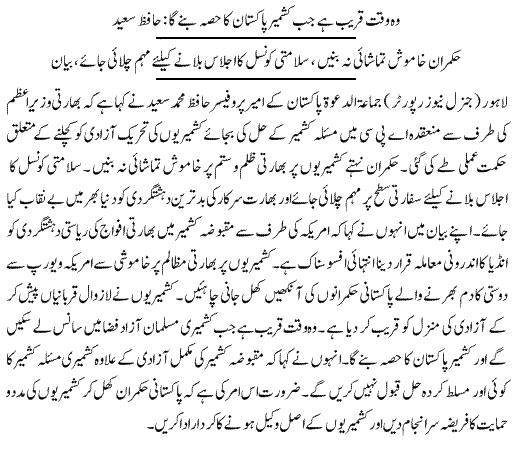 وہ وقت قریب ہے جب کشمیر پاکستان کا حصہ بنے گا: حافظ سعید

حکمران خاموش تماشائی نہ بنیں، سلامتی کونسل کا اجلاس بلانے کیلئے مہم چلائی جائے، بیان

لاہور (جنرل نیوز رپورٹر) جماعۃ الدعوۃ پاکستان کے امیر پروفیسر حافظ محمد سعید نے کہا ہے کہ بھارتی وزیراعظم کی طرف سے منعقدہ اے پی سی میں مسئلہ کشمیر کے حل کی بجائے کشمیریوں کی تحریک آزادی کو کچلنے کے متعلق حکمت عملی طے کی گئی۔ حکمران نہتے کشمیریوں پر بھارتی ظلم وستم پر خاموش تماشائی نہ بنیں۔ سلامتی کونسل کا اجلاس بلانے کیلئے سفارتی سطح پر مہم چلائی جائے اور بھارت سرکار کی بدترین دہشتگردی کو دنیا بھر میں بے نقاب کیا جائے۔ اپنے بیان میں انہوں نے کہا کہ امریکہ کی طرف سے مقبوضہ کشمیر میں بھارتی افواج کی ریاستی دہشتگردی کو انڈیا کا اندرونی معاملہ قرار دینا انتہائی افسوسناک ہے۔ کشمیریوں پر بھارتی مظالم پر خاموشی سے امریکہ و یورپ سے دوستی کا دم بھرنے والے پاکستانی حکمرانوں کی آنکھیں کھل جانی چاہئیں۔ کشمیریوں نے لازوال قربانیاں پیش کر کے آزادی کی منزل کو قریب کر دیا ہے۔ وہ وقت قریب ہے جب کشمیری مسلمان آزاد فضا میں سانس لے سکیں گے اور کشمیر پاکستان کا حصہ بنے گا۔ انہوں نے کہا کہ مقبوضہ کشمیر کی مکمل آزادی کے علاوہ کشمیری مسئلہ کشمیر کا کوئی اور مسلط کردہ حل قبول نہیں کریں گے۔ ضرورت اس امر کی ہے کہ پاکستانی حکمران کھل کر کشمیریوں کی مدد و حمایت کا فریضہ سرانجام دیں اور کشمیریوں کے اصل وکیل ہونے کا کردار ادا کریں۔